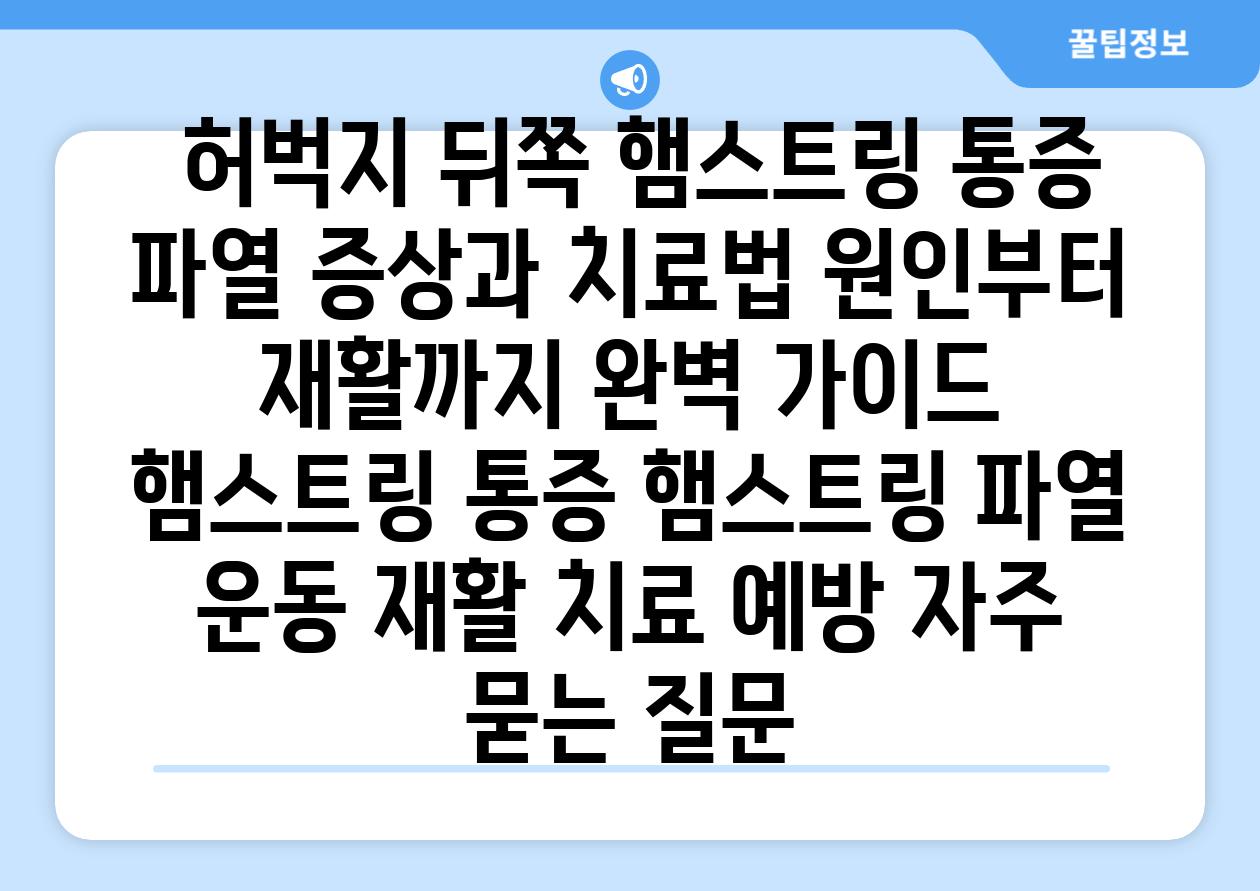 꿀팁정보

허벅지 뒤쪽 햄스트링 통증 파열 증상과 치료법 원인부터 재활까지 완벽 가이드 햄스트링 통증 햄스트링 파열 운동 재활 치료 예방 자주 묻는 질문